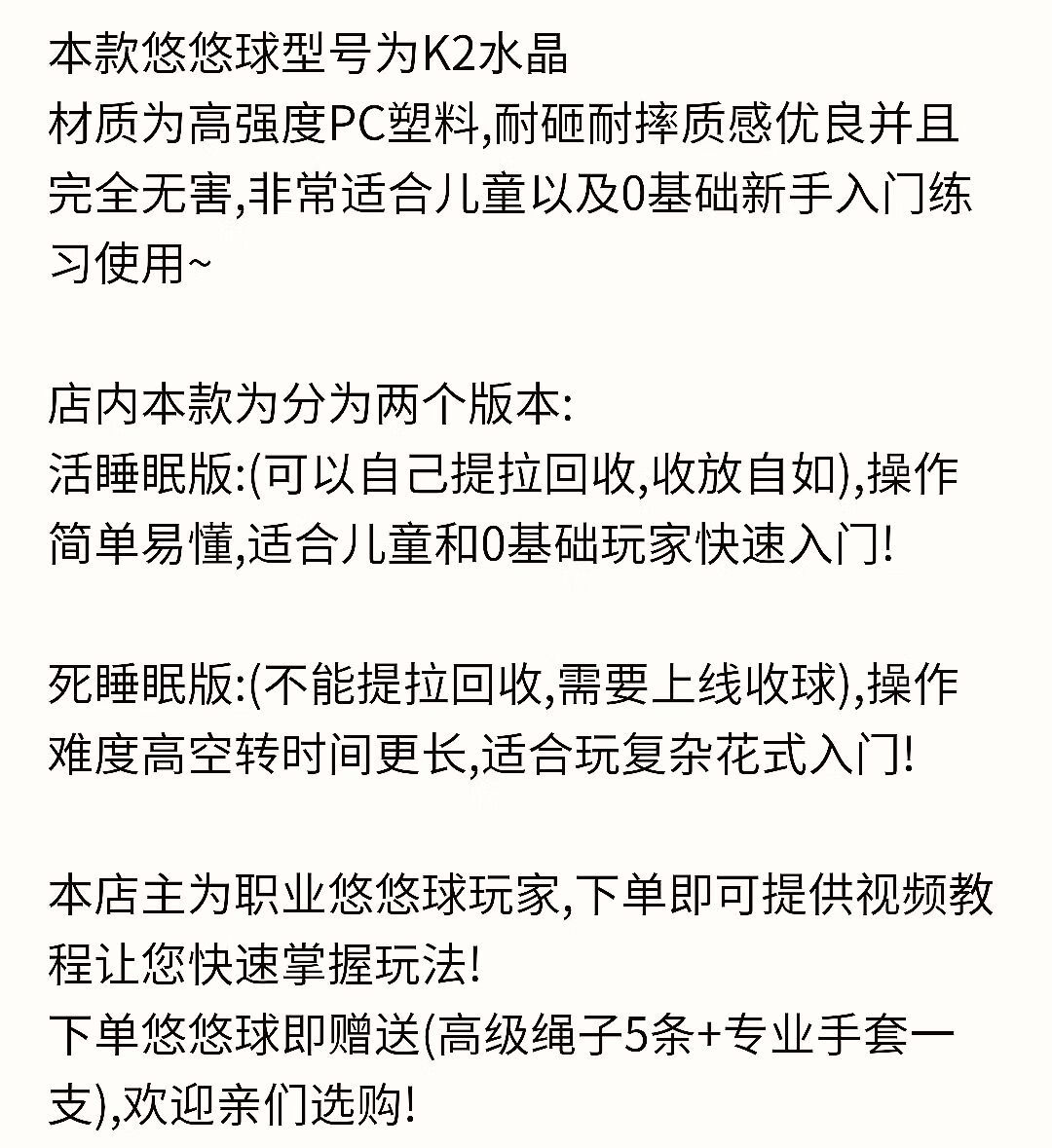 本款悠悠球型号为K2水晶
材质为高强度PC塑料,耐砸耐摔质感优良并且完全无害,非常适合儿童以及0基础新手入门练习使用~

店内本款为分为两个版本:
活睡眠版:(可以自己提拉回收,收放自如),操作简单易懂,适合儿童和0基础玩家快速入门!

死睡眠版:(不能提拉回收,需要上线收球),操作难度高空转时间更长,适合玩复杂花式入门!

本店主为职业悠悠球玩家,下单即可提供视频教程让您快速掌握玩法!
下单悠悠球即赠送(高级绳子5条+专业手套一支),欢迎亲们选购!